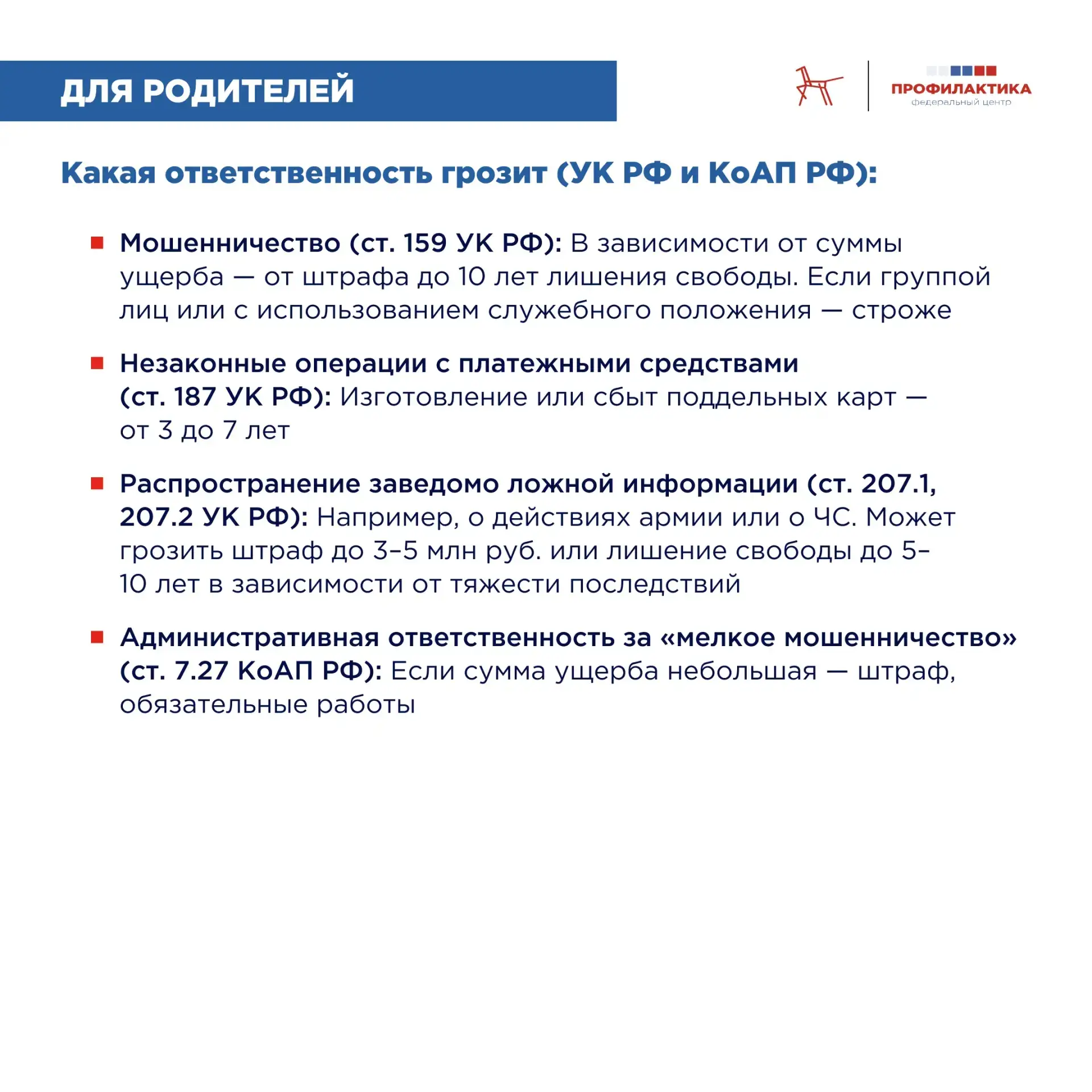 ДЛЯ РОДИТЕЛЕЙ

ПРОФИЛАКТИКА
федеральный центр

Какая ответственность грозит (УК РФ и КоАП РФ):

Мошенничество (ст. 159 УК РФ): В зависимости от суммы ущерба — от штрафа до 10 лет лишения свободы. Если группой лиц или с использованием служебного положения — строже

Незаконные операции с платежными средствами (ст. 187 УК РФ): Изготовление или сбыт поддельных карт — от 3 до 7 лет

Распространение заведомо ложной информации (ст. 207.1, 207.2 УК РФ): Например, о действиях армии или о ЧС. Может грозить штраф до 3–5 млн руб. или лишение свободы до 5–10 лет в зависимости от тяжести последствий

Административная ответственность за «мелкое мошенничество» (ст. 7.27 КоАП РФ): Если сумма ущерба небольшая — штраф, обязательные работы